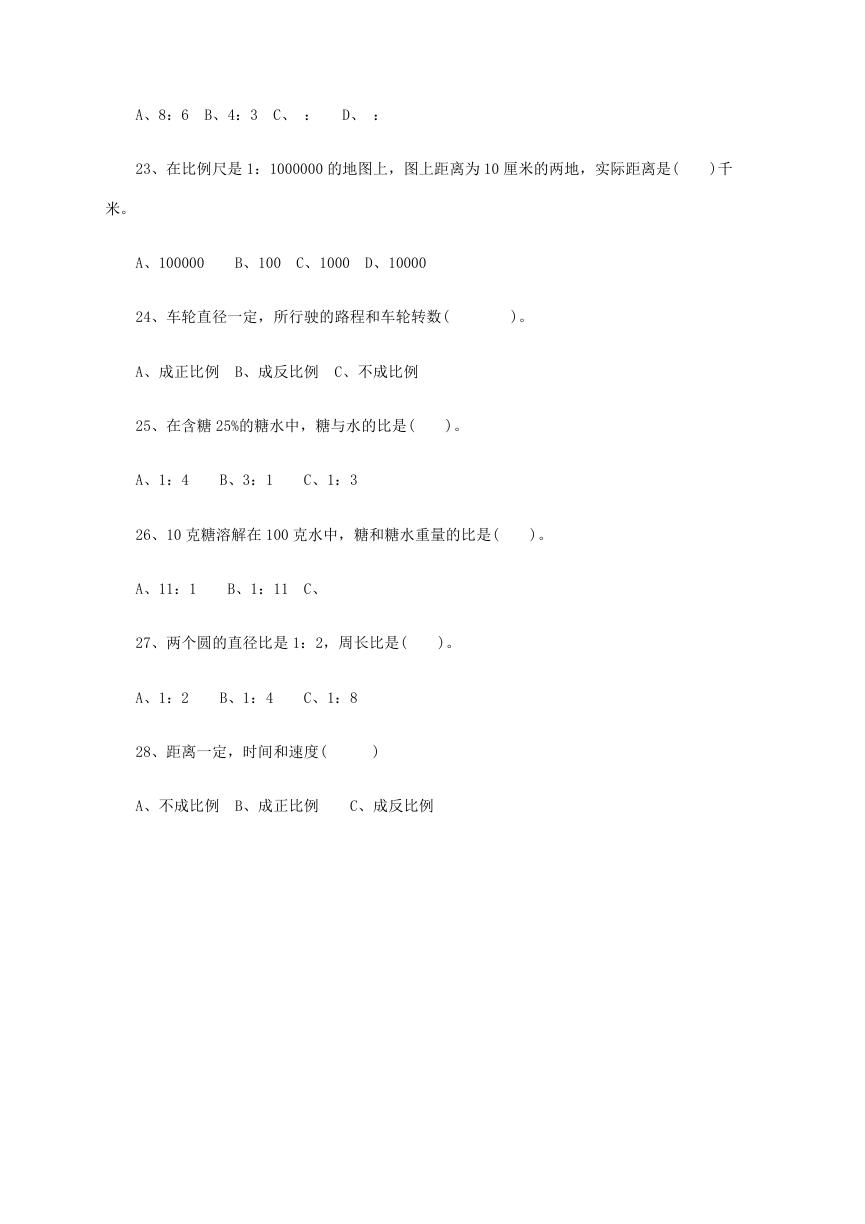 A、8：6　B、4：3　C、　：　　D、　：

23、在比例尺是 1：1000000 的地图上，图上距离为 10 厘米的两地，实际距离是(　　)千米。

A、100000　　B、100　C、1000　D、10000

24、车轮直径一定，所行驶的路程和车轮转数(　　　　)。

A、成正比例　B、成反比例　C、不成比例

25、在含糖 25%的糖水中，糖与水的比是(　　)。

A、1：4　　B、3：1　　C、1：3

26、10 克糖溶解在 100 克水中，糖和糖水重量的比是(　　)。

A、11：1　　B、1：11　C、

27、两个圆的直径比是 1：2，周长比是(　　)。

A、1：2　　B、1：4　　C、1：8

28、距离一定，时间和速度(　　　)

A、不成比例　B、成正比例　　C、成反比例